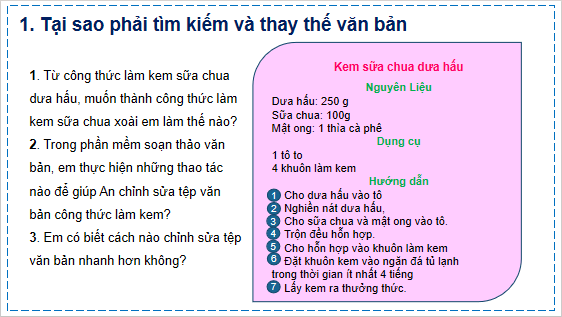 1. Tại sao phải tìm kiếm và thay thế văn bản

1. Từ công thức làm kem sữa chua dưa hấu, muốn thành công thức làm kem sữa chua xoài em làm thế nào?
2. Trong phần mềm soạn thảo văn bản, em thực hiện những thao tác nào để giúp An chỉnh sửa tệp văn bản công thức làm kem?
3. Em có biết cách nào chỉnh sửa tệp văn bản nhanh hơn không?

Kem sữa chua dưa hấu

Nguyên Liệu

Dưa hấu: 250 g
Sữa chua: 100g
Mật ong: 1 thìa cà phê

Dụng cụ

1 tô to
4 khuôn làm kem

Hướng dẫn

1 Cho dưa hấu vào tô
2 Nghiền nát dưa hấu,
3 Cho sữa chua và mật ong vào tô.
4 Trộn đều hỗn hợp.
5 Cho hỗn hợp vào khuôn làm kem
6 Đặt khuôn kem vào ngăn đá tủ lạnh trong thời gian ít nhất 4 tiếng
7 Lấy kem ra thưởng thức.